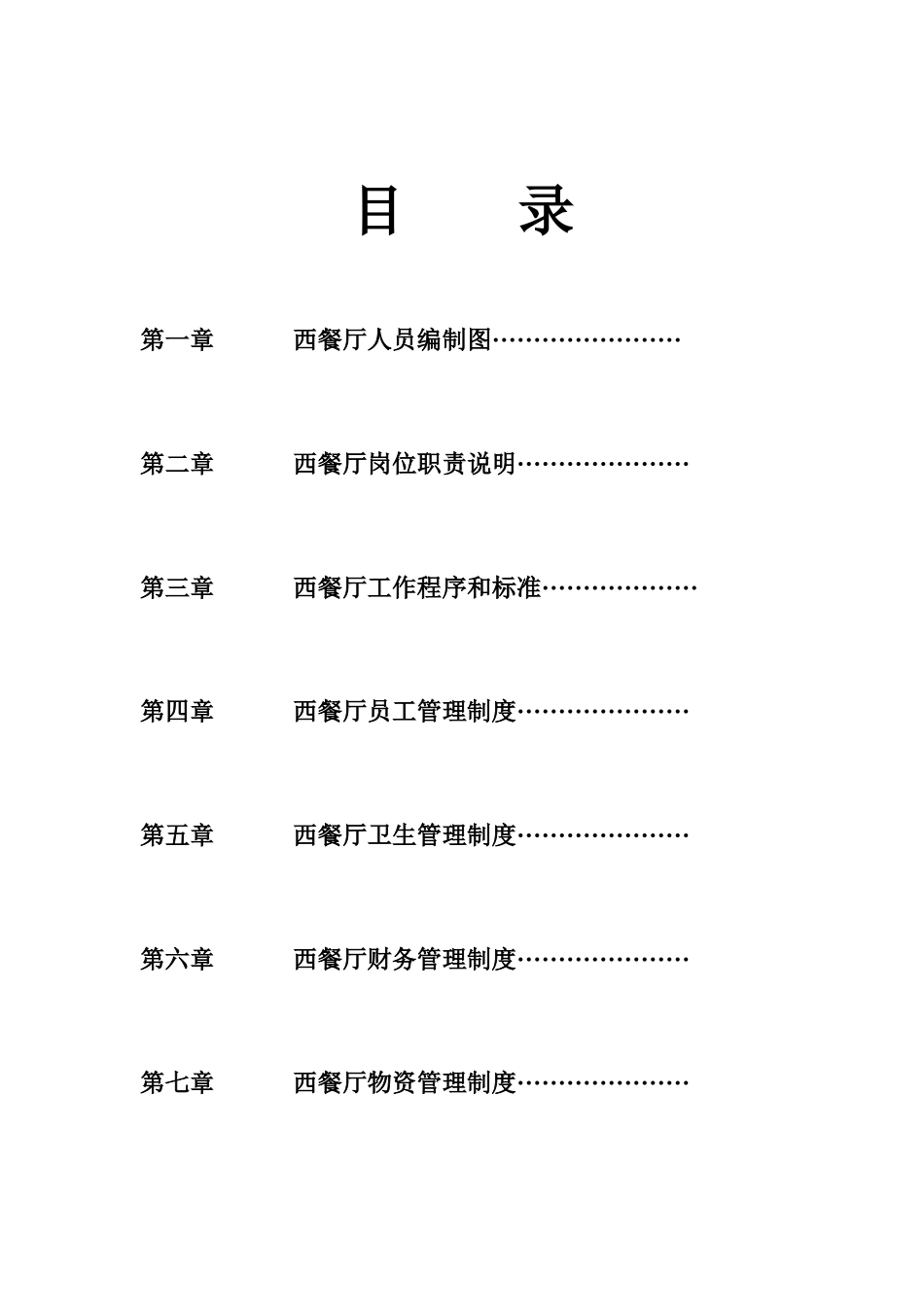 目 录

第一章 西餐厅人员编制图

第二章 西餐厅岗位职责说明

第三章 西餐厅工作程序和标准

第四章 西餐厅员工管理制度

第五章 西餐厅卫生管理制度

第六章 西餐厅财务管理制度

第七章 西餐厅物资管理制度